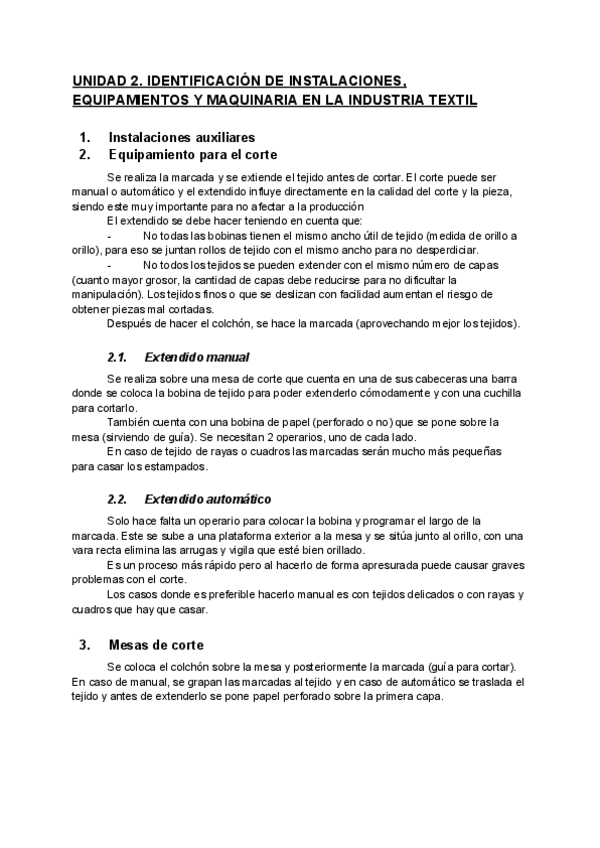 UNIDAD 2. IDENTIFICACIÓN DE INSTALACIONES, EQUIPAMIENTOS Y MAQUINARIA EN LA INDUSTRIA TEXTIL

1. Instalaciones auxiliares
2. Equipamiento para el corte

Se realiza la marcada y se extiende el tejido antes de cortar. El corte puede ser manual o automático y el extendido influye directamente en la calidad del corte y la pieza, siendo este muy importante para no afectar a la producción

El extendido se debe hacer teniendo en cuenta que:

- No todas las bobinas tienen el mismo ancho útil de tejido (medida de orillo a orillo), para eso se juntan rollos de tejido con el mismo ancho para no desperdiciar.

- No todos los tejidos se pueden extender con el mismo número de capas (cuanto mayor grosor, la cantidad de capas debe reducirse para no dificultar la manipulación). Los tejidos finos o que se deslizan con facilidad aumentan el riesgo de obtener piezas mal cortadas.

Después de hacer el colchón, se hace la marcada (aprovechando mejor los tejidos).

2.1. Extendido manual

Se realiza sobre una mesa de corte que cuenta en una de sus cabeceras una barra donde se coloca la bobina de tejido para poder extenderlo cómodamente y con una cuchilla para cortarlo.

También cuenta con una bobina de papel (perforado o no) que se pone sobre la mesa (sirviendo de guía). Se necesitan 2 operarios, uno de cada lado.

En caso de tejido de rayas o cuadros las marcadas serán mucho más pequeñas para casar los estampados.

2.2. Extendido automático

Solo hace falta un operario para colocar la bobina y programar el largo de la marcada. Este se sube a una plataforma exterior a la mesa y se sitúa junto al orillo, con una vara recta elimina las arrugas y vigila que esté bien orillado.

Es un proceso más rápido pero al hacerlo de forma apresurada puede causar graves problemas con el corte.

Los casos donde es preferible hacerlo manual es con tejidos delicados o con rayas y cuadros que hay que casar.

3. Mesas de corte

Se coloca el colchón sobre la mesa y posteriormente la marcada (guía para cortar). En caso de manual, se grapan las marcadas al tejido y en caso de automático se traslada el tejido y antes de extenderlo se pone papel perforado sobre la primera capa.